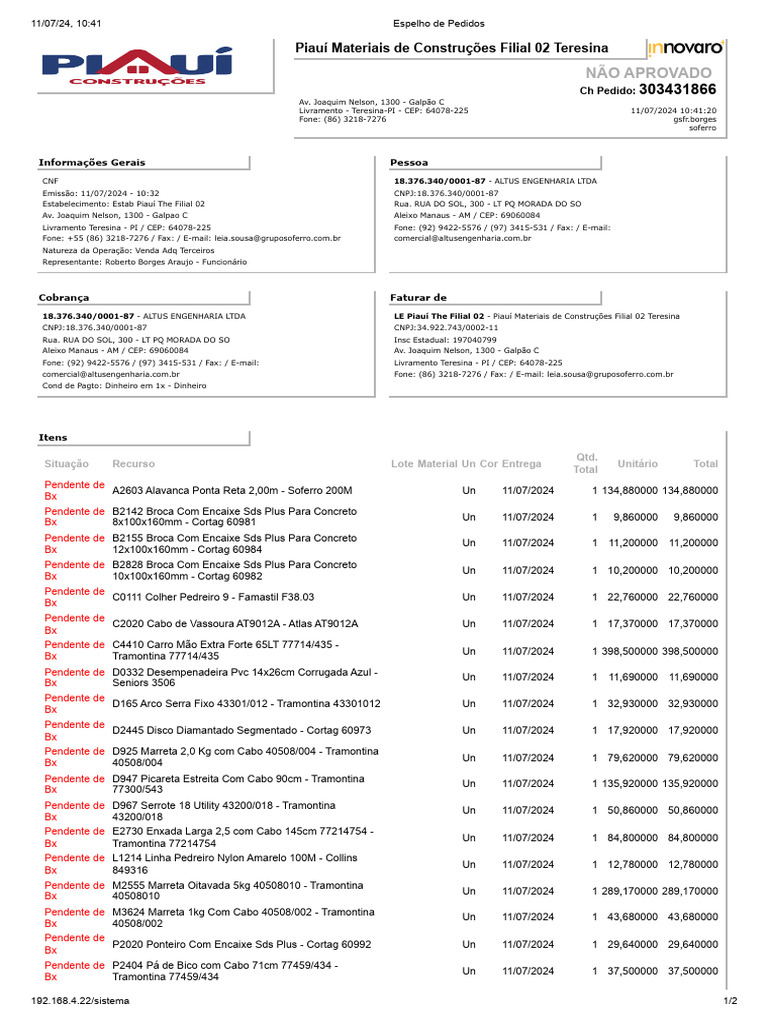 11/07/24, 10:41
Espelho de Pedidos

PIAUÍ CONSTRUÇÕES

Piauí Materiais de Construções Filial 02 Teresina
innovaro
NÃO APROVADO
Ch Pedido: 303431866

Av. Joaquim Nelson, 1300 - Galpão C
Livramento - Teresina-PI - CEP: 64078-225
Fone: (86) 3218-7276

11/07/2024 10:41:20
gsfr.borges
soferro

Informações Gerais

CNF
Emissão: 11/07/2024 - 10:32
Estabelecimento: Estab Piauí The Filial 02
Av. Joaquim Nelson, 1300 - Galpao C
Livramento Teresina - PI / CEP: 64078-225
Fone: +55 (86) 3218-7276 / Fax: / E-mail: leia.sousa@gruposoferro.com.br
Natureza da Operação: Venda Adq Terceiros
Representante: Roberto Borges Araujo - Funcionário

Pessoa

18.376.340/0001-87 - ALTUS ENGENHARIA LTDA
CNPJ:18.376.340/0001-87
Rua. RUA DO SOL, 300 - LT PQ MORADA DO SO
Aleixo Manaus - AM / CEP: 69060084
Fone: (92) 9422-5576 / (97) 3415-531 / Fax: / E-mail: comercial@altusengenharia.com.br

Cobrança

18.376.340/0001-87 - ALTUS ENGENHARIA LTDA
CNPJ:18.376.340/0001-87
Rua. RUA DO SOL, 300 - LT PQ MORADA DO SO
Aleixo Manaus - AM / CEP: 69060084
Fone: (92) 9422-5576 / (97) 3415-531 / Fax: / E-mail: comercial@altusengenharia.com.br
Cond de Pagto: Dinheiro em 1x - Dinheiro

Faturar de

LE Piauí The Filial 02 - Piauí Materiais de Construções Filial 02 Teresina
CNPJ:34.922.743/0002-11
Insc Estadual: 197040799
Av. Joaquim Nelson, 1300 - Galpão C
Livramento Teresina - PI / CEP: 64078-225
Fone: (86) 3218-7276 / Fax: / E-mail: leia.sousa@gruposoferro.com.br

Itens

| Situação | Recurso | Lote Material | Un | Cor | Entrega | Qtd. Total | Unitário | Total |
|---|---|---|---|---|---|---|---|---|
| Pendente de Bx | A2603 Alavanca Ponta Reta 2,00m - Soferro 200M | | Un | | 11/07/2024 | 1 | 134,880000 | 134,880000 |
| Pendente de Bx | B2142 Broca Com Encaixe Sds Plus Para Concreto 8x100x160mm - Cortag 60981 | | Un | | 11/07/2024 | 1 | 9,860000 | 9,860000 |
| Pendente de Bx | B2155 Broca Com Encaixe Sds Plus Para Concreto 12x100x160mm - Cortag 60984 | | Un | | 11/07/2024 | 1 | 11,200000 | 11,200000 |
| Pendente de Bx | B2828 Broca Com Encaixe Sds Plus Para Concreto 10x100x160mm - Cortag 60982 | | Un | | 11/07/2024 | 1 | 10,200000 | 10,200000 |
| Pendente de Bx | C0111 Colher Pedreiro 9 - Famastil F38.03 | | Un | | 11/07/2024 | 1 | 22,760000 | 22,760000 |
| Pendente de Bx | C2020 Cabo de Vassoura AT9012A - Atlas AT9012A | | Un | | 11/07/2024 | 1 | 17,370000 | 17,370000 |
| Pendente de Bx | C4410 Carro Mão Extra Forte 65LT 77714/435 - Tramontina 77714/435 | | Un | | 11/07/2024 | 1 | 398,500000 | 398,500000 |
| Pendente de Bx | D0332 Desempenadeira Pvc 14x26cm Corrugada Azul - Seniors 3506 | | Un | | 11/07/2024 | 1 | 11,690000 | 11,690000 |
| Pendente de Bx | D165 Arco Serra Fixo 43301/012 - Tramontina 43301012 | | Un | | 11/07/2024 | 1 | 32,930000 | 32,930000 |
| Pendente de Bx | D2445 Disco Diamantado Segmentado - Cortag 60973 | | Un | | 11/07/2024 | 1 | 17,920000 | 17,920000 |
| Pendente de Bx | D925 Marreta 2,0 Kg com Cabo 40508/004 - Tramontina 40508/004 | | Un | | 11/07/2024 | 1 | 79,620000 | 79,620000 |
| Pendente de Bx | D947 Picareta Estreita Com Cabo 90cm - Tramontina 77300/543 | | Un | | 11/07/2024 | 1 | 135,920000 | 135,920000 |
| Pendente de Bx | D967 Serrote 18 Utility 43200/018 - Tramontina 43200/018 | | Un | | 11/07/2024 | 1 | 50,860000 | 50,860000 |
| Pendente de Bx | E2730 Enxada Larga 2,5 com Cabo 145cm 77214754 - Tramontina 77214754 | | Un | | 11/07/2024 | 1 | 84,800000 | 84,800000 |
| Pendente de Bx | L1214 Linha Pedreiro Nylon Amarelo 100M - Collins 849316 | | Un | | 11/07/2024 | 1 | 12,780000 | 12,780000 |
| Pendente de Bx | M2555 Marreta Oitavada 5kg 40508010 - Tramontina 40508010 | | Un | | 11/07/2024 | 1 | 289,170000 | 289,170000 |
| Pendente de Bx | M3624 Marreta 1kg Com Cabo 40508/002 - Tramontina 40508/002 | | Un | | 11/07/2024 | 1 | 43,680000 | 43,680000 |
| Pendente de Bx | P2020 Ponteiro Com Encaixe Sds Plus - Cortag 60992 | | Un | | 11/07/2024 | 1 | 29,640000 | 29,640000 |
| Pendente de Bx | P2404 Pá de Bico com Cabo 71cm 77459/434 - Tramontina 77459/434 | | Un | | 11/07/2024 | 1 | 37,500000 | 37,500000 |

192.168.4.22/sistema
1/2